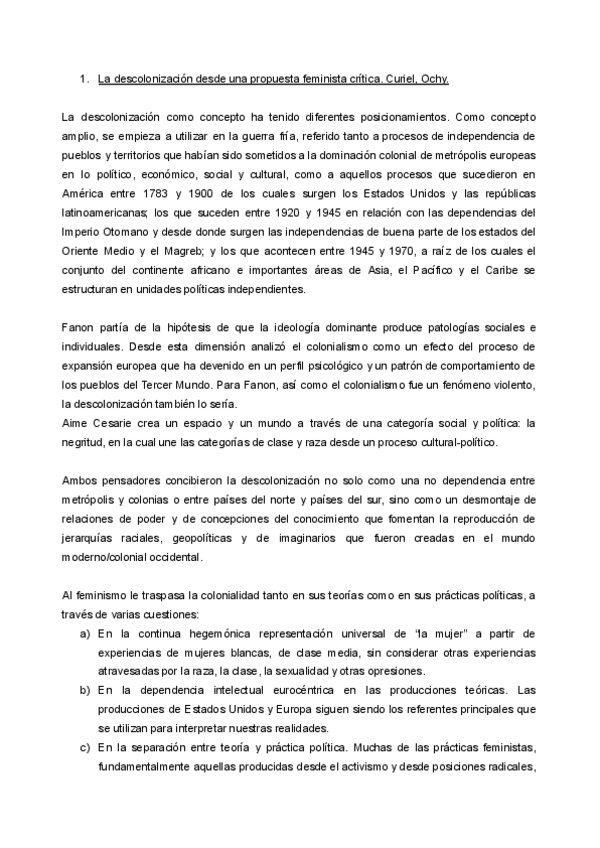 1. La descolonización desde una propuesta feminista crítica. Curiel, Ochy.

La descolonización como concepto ha tenido diferentes posicionamientos. Como concepto amplio, se empieza a utilizar en la guerra fría, referido tanto a procesos de independencia de pueblos y territorios que habían sido sometidos a la dominación colonial de metrópolis europeas en lo político, económico, social y cultural, como a aquellos procesos que sucedieron en América entre 1783 y 1900 de los cuales surgen los Estados Unidos y las repúblicas latinoamericanas; los que suceden entre 1920 y 1945 en relación con las dependencias del Imperio Otomano y desde donde surgen las independencias de buena parte de los estados del Oriente Medio y el Magreb; y los que acontecen entre 1945 y 1970, a raíz de los cuales el conjunto del continente africano e importantes áreas de Asia, el Pacífico y el Caribe se estructuran en unidades políticas independientes.

Fanon partía de la hipótesis de que la ideología dominante produce patologías sociales e individuales. Desde esta dimensión analizó el colonialismo como un efecto del proceso de expansión europea que ha devenido en un perfil psicológico y un patrón de comportamiento de los pueblos del Tercer Mundo. Para Fanon, así como el colonialismo fue un fenómeno violento, la descolonización también lo sería.
Aime Cesarie crea un espacio y un mundo a través de una categoría social y política: la negritud, en la cual une las categorías de clase y raza desde un proceso cultural-político.

Ambos pensadores concibieron la descolonización no solo como una no dependencia entre metrópolis y colonias o entre países del norte y países del sur, sino como un desmontaje de relaciones de poder y de concepciones del conocimiento que fomentan la reproducción de jerarquías raciales, geopolíticas y de imaginarios que fueron creadas en el mundo moderno/colonial occidental.

Al feminismo le traspasa la colonialidad tanto en sus teorías como en sus prácticas políticas, a través de varias cuestiones:
a) En la continua hegemónica representación universal de "la mujer" a partir de experiencias de mujeres blancas, de clase media, sin considerar otras experiencias atravesadas por la raza, la clase, la sexualidad y otras opresiones.
b) En la dependencia intelectual eurocéntrica en las producciones teóricas. Las producciones de Estados Unidos y Europa siguen siendo los referentes principales que se utilizan para interpretar nuestras realidades.
c) En la separación entre teoría y práctica política. Muchas de las prácticas feministas, fundamentalmente aquellas producidas desde el activismo y desde posiciones radicales,